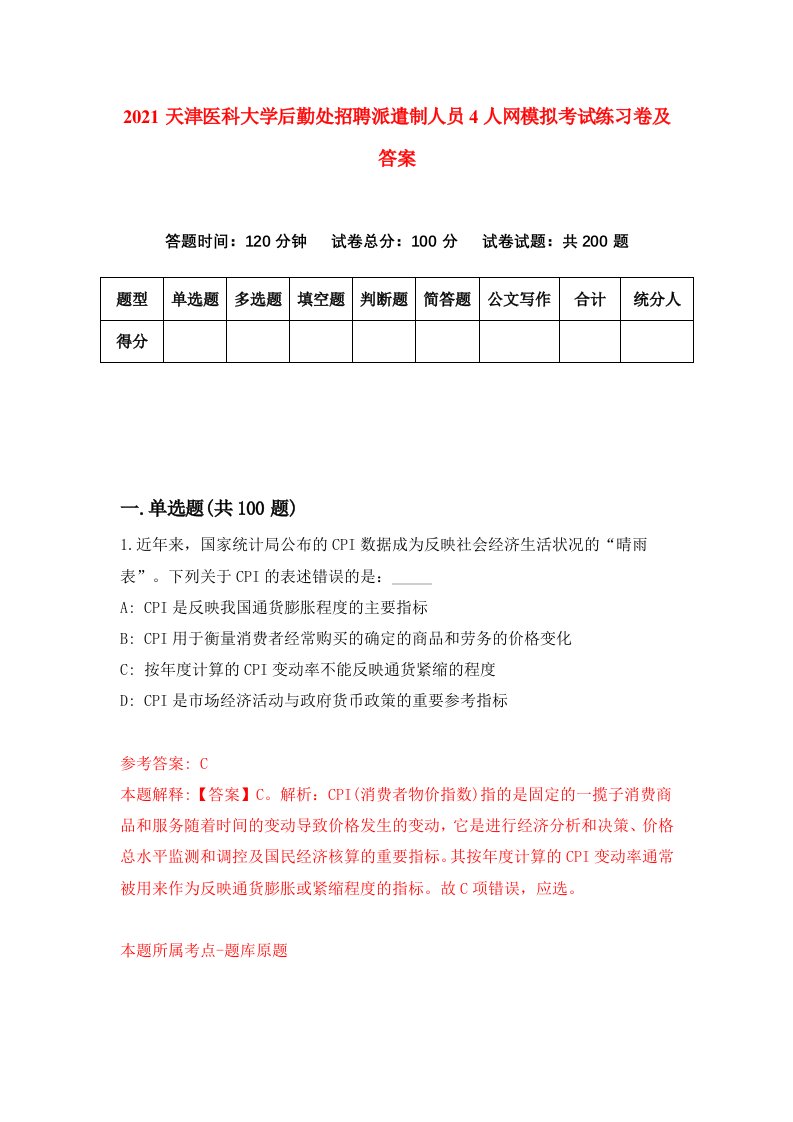 2021 天津医科大学后勤处招聘派遣制人员 4 人网模拟考试练习卷及答案

答题时间：120 分钟　试卷总分：100 分　试卷试题：共 200 题

| 题型 | 单选题 | 多选题 | 填空题 | 判断题 | 简答题 | 公文写作 | 合计 | 统分人 |
|---|---|---|---|---|---|---|---|---|
| 得分 | | | | | | | | |

一.单选题(共 100 题)

1.近年来，国家统计局公布的 CPI 数据成为反映社会经济生活状况的“晴雨表”。下列关于 CPI 的表述错误的是：_____

A: CPI 是反映我国通货膨胀程度的主要指标

B: CPI 用于衡量消费者经常购买的确定的商品和劳务的价格变化

C: 按年度计算的 CPI 变动率不能反映通货紧缩的程度

D: CPI 是市场经济活动与政府货币政策的重要参考指标

参考答案: C

本题解释:【答案】C。解析：CPI(消费者物价指数)指的是固定的一揽子消费商品和服务随着时间的变动导致价格发生的变动，它是进行经济分析和决策、价格总水平监测和调控及国民经济核算的重要指标。其按年度计算的 CPI 变动率通常被用来作为反映通货膨胀或紧缩程度的指标。故 C 项错误，应选。

本题所属考点-题库原题